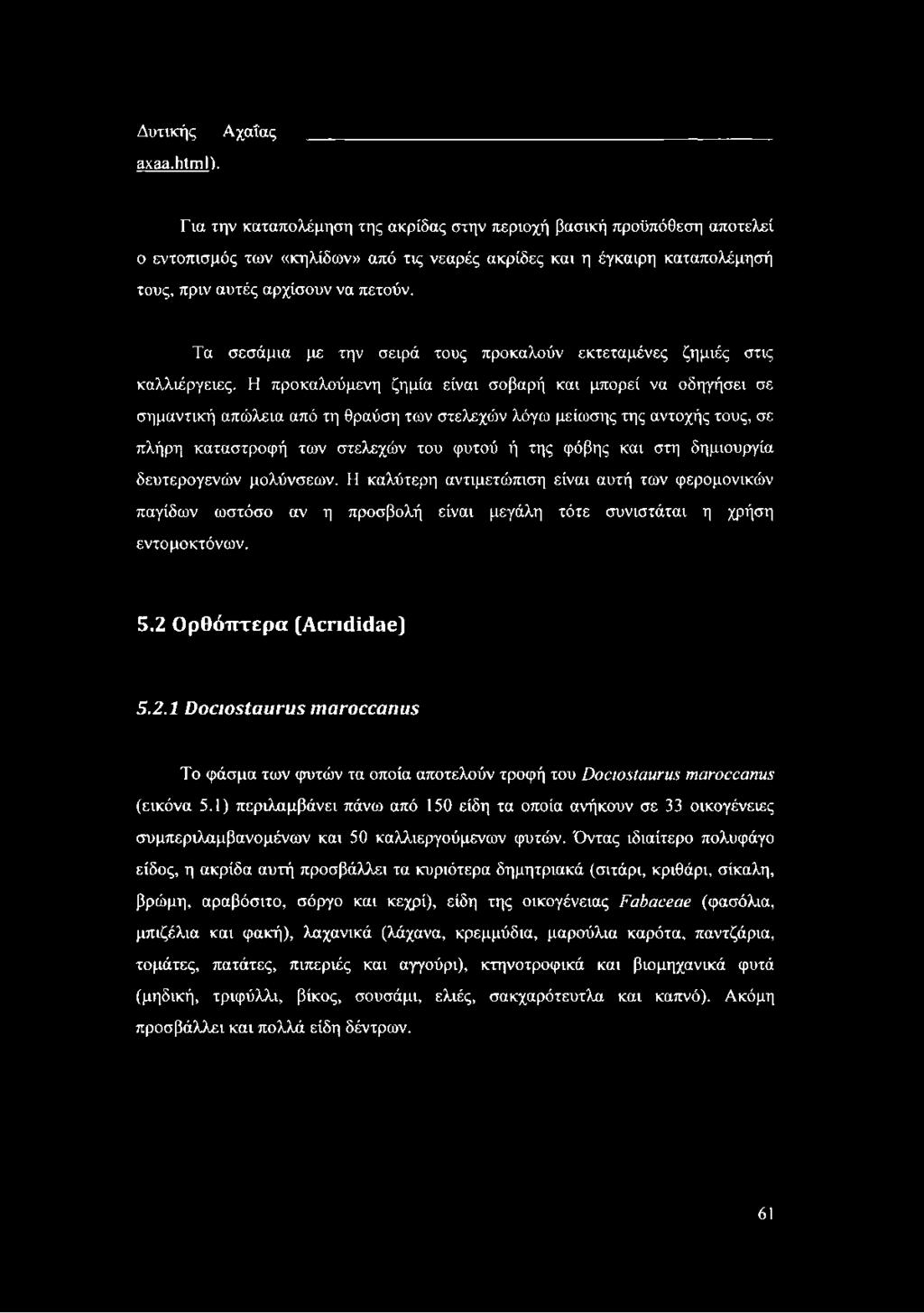 Δυτικής Αχαΐας
axaa.html).

Για την καταπολέμηση της ακρίδας στην περιοχή βασική προϋπόθεση αποτελεί ο εντοπισμός των «κηλίδων» από τις νεαρές ακρίδες και η έγκαιρη καταπολέμησή τους, πριν αυτές αρχίσουν να πετούν.

Τα σεσάμια με την σειρά τους προκαλούν εκτεταμένες ζημιές στις καλλιέργειες. Η προκαλούμενη ζημία είναι σοβαρή και μπορεί να οδηγήσει σε σημαντική απώλεια από τη θραύση των στελεχών λόγω μείωσης της αντοχής τους, σε πλήρη καταστροφή των στελεχών του φυτού ή της φόβης και στη δημιουργία δευτερογενών μολύνσεων. Η καλύτερη αντιμετώπιση είναι αυτή των φερομονικών παγίδων ωστόσο αν η προσβολή είναι μεγάλη τότε συνιστάται η χρήση εντομοκτόνων.

5.2 Ορθόπτερα (Acrididae)

5.2.1 Dociostaurus maroccanus

Το φάσμα των φυτών τα οποία αποτελούν τροφή του Dociostaurus maroccanus (εικόνα 5.1) περιλαμβάνει πάνω από 150 είδη τα οποία ανήκουν σε 33 οικογένειες συμπεριλαμβανομένων και 50 καλλιεργούμενων φυτών. Όντας ιδιαίτερο πολυφάγο είδος, η ακρίδα αυτή προσβάλλει τα κυριότερα δημητριακά (σιτάρι, κριθάρι, σίκαλη, βρώμη, αραβόσιτο, σόργο και κεχρί), είδη της οικογένειας Fabaceae (φασόλια, μπιζέλια και φακή), λαχανικά (λάχανα, κρεμμύδια, μαρούλια καρότα, παντζάρια, τομάτες, πατάτες, πιπεριές και αγγούρι), κτηνοτροφικά και βιομηχανικά φυτά (μηδική, τριφύλλι, βίκος, σουσάμι, ελιές, σακχαρότευτλα και καπνό). Ακόμη προσβάλλει και πολλά είδη δέντρων.

61